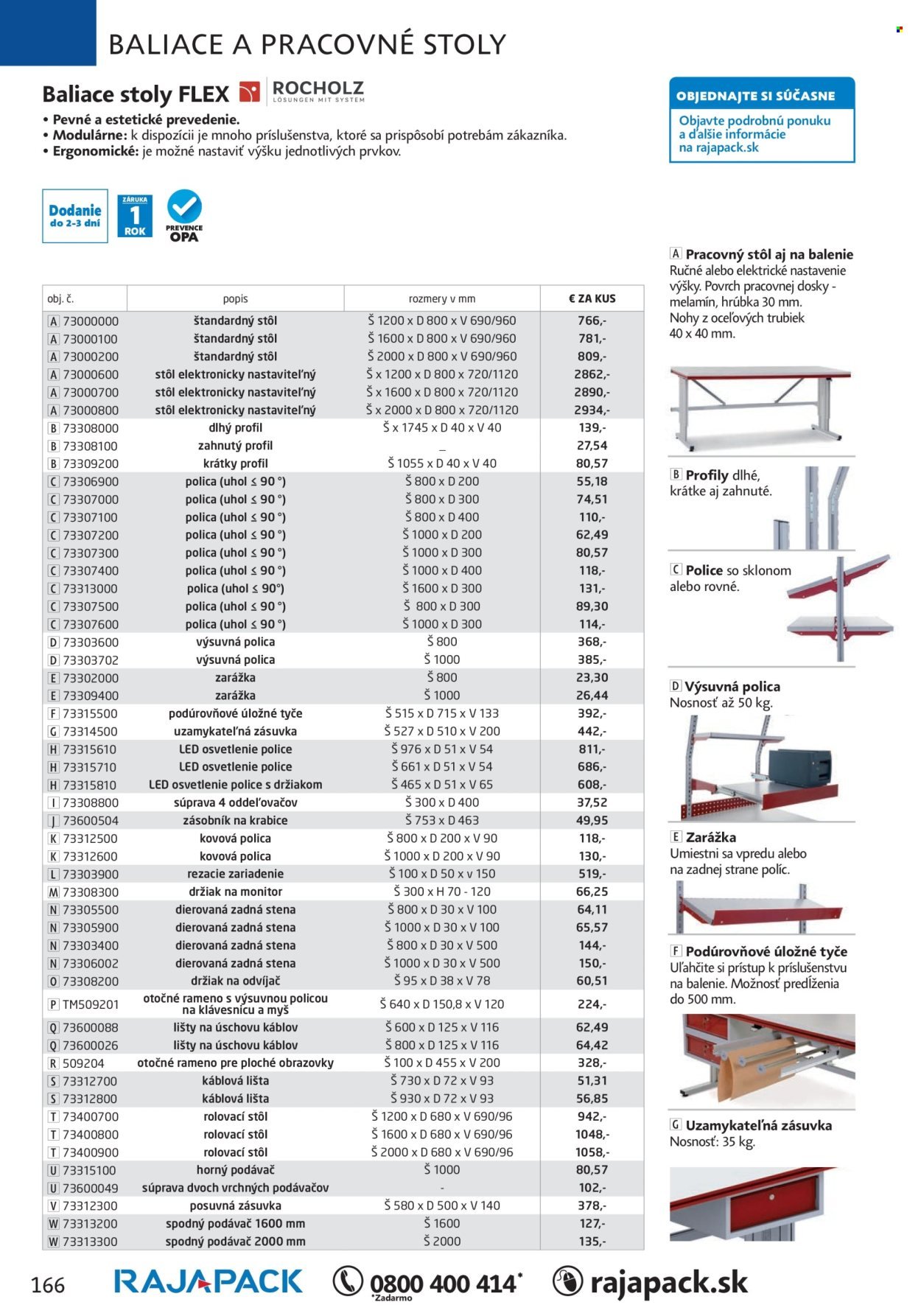 BALIACE A PRACOVNÉ STOLY

Baliace stoly FLEX ROCHOLZ LÖSUNGEN MIT SYSTEM

• Pevné a estetické prevedenie.
• Modulárne: k dispozícii je mnoho príslušenstva, ktoré sa prispôsobí potrebám zákazníka.
• Ergonomické: je možné nastaviť výšku jednotlivých prvkov.

OBJEDNAJTE SI SÚČASNE
Objavte podrobnú ponuku a ďalšie informácie na rajapack.sk

Dodanie do 2-3 dní
ZÁRUKA 1 ROK
PREVENCE OPA

| obj. č. | popis | rozmery v mm | € ZA KUS |
|---|---|---|---|
| A 73000000 | štandardný stôl | Š 1200 x D 800 x V 690/960 | 766,- |
| A 73000100 | štandardný stôl | Š 1600 x D 800 x V 690/960 | 781,- |
| A 73000200 | štandardný stôl | Š 2000 x D 800 x V 690/960 | 809,- |
| A 73000600 | stôl elektronicky nastaviteľný | Š x 1200 x D 800 x 720/1120 | 2862,- |
| A 73000700 | stôl elektronicky nastaviteľný | Š x 1600 x D 800 x 720/1120 | 2890,- |
| A 73000800 | stôl elektronicky nastaviteľný | Š x 2000 x D 800 x 720/1120 | 2934,- |
| B 73308000 | dlhý profil | Š x 1745 x D 40 x V 40 | 139,- |
| B 73308100 | zahnutý profil | _ | 27,54 |
| B 73309200 | krátky profil | Š 1055 x D 40 x V 40 | 80,57 |
| C 73306900 | polica (uhol ≤ 90 °) | Š 800 x D 200 | 55,18 |
| C 73307000 | polica (uhol ≤ 90 °) | Š 800 x D 300 | 74,51 |
| C 73307100 | polica (uhol ≤ 90 °) | Š 800 x D 400 | 110,- |
| C 73307200 | polica (uhol ≤ 90 °) | Š 1000 x D 200 | 62,49 |
| C 73307300 | polica (uhol ≤ 90 °) | Š 1000 x D 300 | 80,57 |
| C 73307400 | polica (uhol ≤ 90 °) | Š 1000 x D 400 | 118,- |
| C 73313000 | polica (uhol ≤ 90°) | Š 1600 x D 300 | 131,- |
| C 73307500 | polica (uhol ≤ 90 °) | Š 800 x D 300 | 89,30 |
| C 73307600 | polica (uhol ≤ 90 °) | Š 1000 x D 300 | 114,- |
| D 73303600 | výsuvná polica | Š 800 | 368,- |
| D 73303702 | výsuvná polica | Š 1000 | 385,- |
| E 73302000 | zarážka | Š 800 | 23,30 |
| E 73309400 | zarážka | Š 1000 | 26,44 |
| F 73315500 | podúrovňové úložné tyče | Š 515 x D 715 x V 133 | 392,- |
| G 73314500 | uzamykateľná zásuvka | Š 527 x D 510 x V 200 | 442,- |
| H 73315610 | LED osvetlenie police | Š 976 x D 51 x V 54 | 811,- |
| H 73315710 | LED osvetlenie police | Š 661 x D 51 x V 54 | 686,- |
| H 73315810 | LED osvetlenie police s držiakom | Š 465 x D 51 x V 65 | 608,- |
| I 73308800 | súprava 4 oddeľovačov | Š 300 x D 400 | 37,52 |
| J 73600504 | zásobník na krabice | Š 753 x D 463 | 49,95 |
| K 73312500 | kovová polica | Š 800 x D 200 x V 90 | 118,- |
| K 73312600 | kovová polica | Š 1000 x D 200 x V 90 | 130,- |
| L 73303900 | rezacie zariadenie | Š 100 x D 50 x v 150 | 519,- |
| M 73308300 | držiak na monitor | Š 300 x H 70 - 120 | 66,25 |
| N 73305500 | dierovaná zadná stena | Š 800 x D 30 x V 100 | 64,11 |
| N 73305900 | dierovaná zadná stena | Š 1000 x D 30 x V 100 | 65,57 |
| N 73303400 | dierovaná zadná stena | Š 800 x D 30 x V 500 | 144,- |
| N 73306002 | dierovaná zadná stena | Š 1000 x D 30 x V 500 | 150,- |
| O 73308200 | držiak na odvíjač | Š 95 x D 38 x V 78 | 60,51 |
| P TM509201 | otočné rameno s výsuvnou policou na klávesnicu a myš | Š 640 x D 150,8 x V 120 | 224,- |
| Q 73600088 | lišty na úschovu káblov | Š 600 x D 125 x V 116 | 62,49 |
| Q 73600026 | lišty na úschovu káblov | Š 800 x D 125 x V 116 | 64,42 |
| R 509204 | otočné rameno pre ploché obrazovky | Š 100 x D 455 x V 200 | 328,- |
| S 73312700 | káblová lišta | Š 730 x D 72 x V 93 | 51,31 |
| S 73312800 | káblová lišta | Š 930 x D 72 x V 93 | 56,85 |
| T 73400700 | rolovací stôl | Š 1200 x D 680 x V 690/96 | 942,- |
| T 73400800 | rolovací stôl | Š 1600 x D 680 x V 690/96 | 1048,- |
| T 73400900 | rolovací stôl | Š 2000 x D 680 x V 690/96 | 1058,- |
| U 73315100 | horný podávač | Š 1000 | 80,57 |
| U 73600049 | súprava dvoch vrchných podávačov | - | 102,- |
| V 73312300 | posuvná zásuvka | Š 580 x D 500 x V 140 | 378,- |
| W 73313200 | spodný podávač 1600 mm | Š 1600 | 127,- |
| W 73313300 | spodný podávač 2000 mm | Š 2000 | 135,- |

A Pracovný stôl aj na balenie
Ručné alebo elektrické nastavenie výšky. Povrch pracovnej dosky - melamín, hrúbka 30 mm. Nohy z oceľových trubiek 40 x 40 mm.

B Profily dlhé, krátke aj zahnuté.

C Police so sklonom alebo rovné.

D Výsuvná polica
Nosnosť až 50 kg.

E Zarážka
Umiestni sa vpredu alebo na zadnej strane políc.

F Podúrovňové úložné tyče
Uľahčite si prístup k príslušenstvu na balenie. Možnosť predĺženia do 500 mm.

G Uzamykateľná zásuvka
Nosnosť: 35 kg.

166 RAJAPACK 0800 400 414* *Zadarmo rajapack.sk